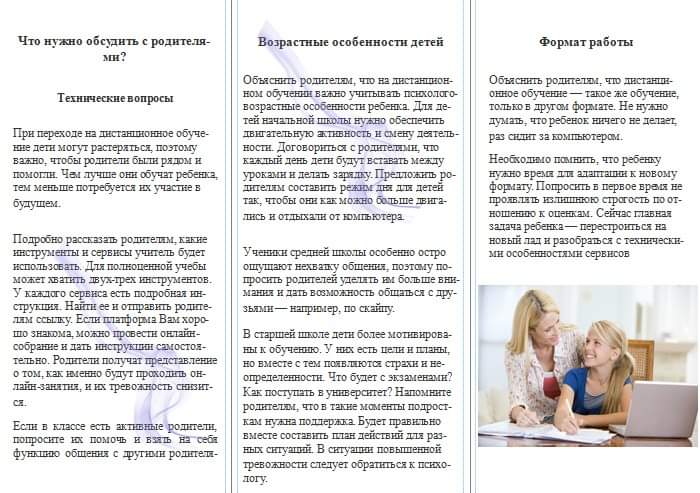 Что нужно обсудить с родителями?

Технические вопросы

При переходе на дистанционное обучение дети могут растеряться, поэтому важно, чтобы родители были рядом и помогли. Чем лучше они обучат ребенка, тем меньше потребуется их участие в будущем.

Подробно рассказать родителям, какие инструменты и сервисы учитель будет использовать. Для полноценной учебы может хватить двух-трех инструментов. У каждого сервиса есть подробная инструкция. Найти ее и отправить родителям ссылку. Если платформа Вам хорошо знакома, можно провести онлайн-собрание и дать инструкции самостоятельно. Родители получат представление о том, как именно будут проходить онлайн-занятия, и их тревожность снизится.

Если в классе есть активные родители, попросите их помочь и взять на себя функцию общения с другими родителя-

Возрастные особенности детей

Объяснить родителям, что на дистанционном обучении важно учитывать психолого-возрастные особенности ребенка. Для детей начальной школы нужно обеспечить двигательную активность и смену деятельности. Договориться с родителями, что каждый день дети будут вставать между уроками и делать зарядку. Предложить родителям составить режим дня для детей так, чтобы они как можно больше двигались и отдыхали от компьютера.

Ученики средней школы особенно остро ощущают нехватку общения, поэтому попросить родителей уделять им больше внимания и дать возможность общаться с друзьями — например, по скайпу.

В старшей школе дети более мотивированы к обучению. У них есть цели и планы, но вместе с тем появляются страхи и неопределенности. Что будет с экзаменами? Как поступать в университет? Напомните родителям, что в такие моменты подросткам нужна поддержка. Будет правильно вместе составить план действий для разных ситуаций. В ситуации повышенной тревожности следует обратиться к психологу.

Формат работы

Объяснить родителям, что дистанционное обучение — такое же обучение, только в другом формате. Не нужно думать, что ребенок ничего не делает, раз сидит за компьютером.

Необходимо помнить, что ребенку нужно время для адаптации к новому формату. Попросить в первое время не проявлять излишнюю строгость по отношению к оценкам. Сейчас главная задача ребенка — перестроиться на новый лад и разобраться с техническими особенностями сервисов